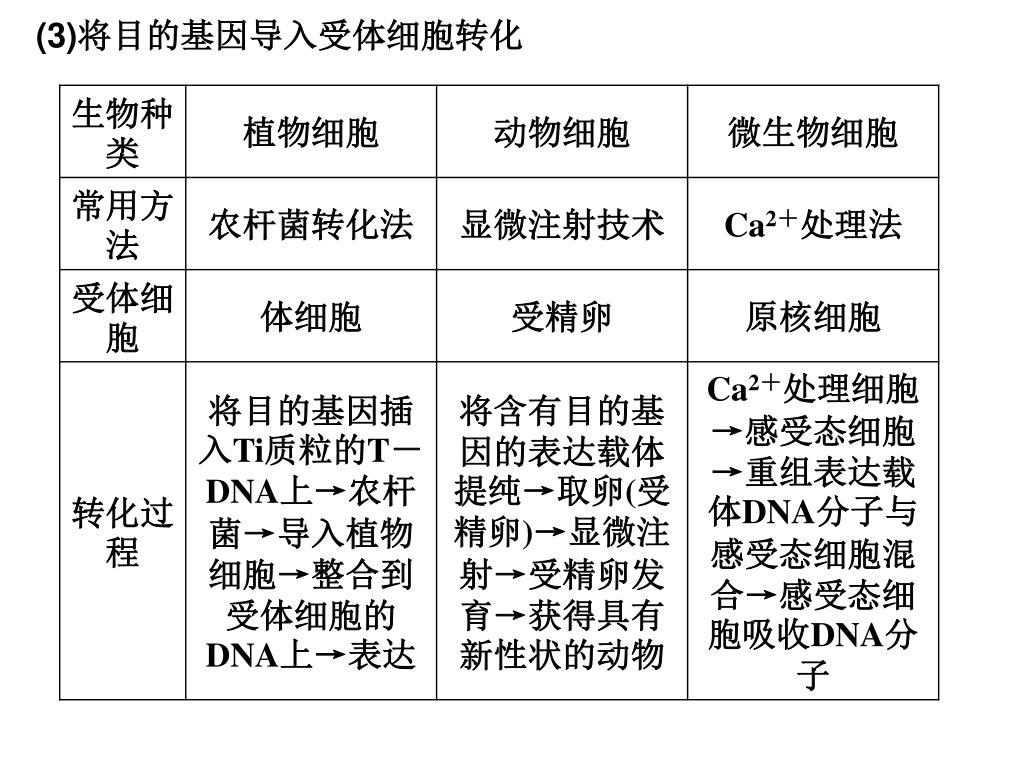 (3)将目的基因导入受体细胞转化

| 生物种类 | 植物细胞 | 动物细胞 | 微生物细胞 |
|---|---|---|---|
| 常用方法 | 农杆菌转化法 | 显微注射技术 | $Ca^{2+}$处理法 |
| 受体细胞 | 体细胞 | 受精卵 | 原核细胞 |
| 转化过程 | 将目的基因插入Ti质粒的T－DNA上→农杆菌→导入植物细胞→整合到受体细胞的DNA上→表达 | 将含有目的基因的表达载体提纯→取卵(受精卵)→显微注射→受精卵发育→获得具有新性状的动物 | $Ca^{2+}$处理细胞→感受态细胞→重组表达载体DNA分子与感受态细胞混合→感受态细胞吸收DNA分子 |